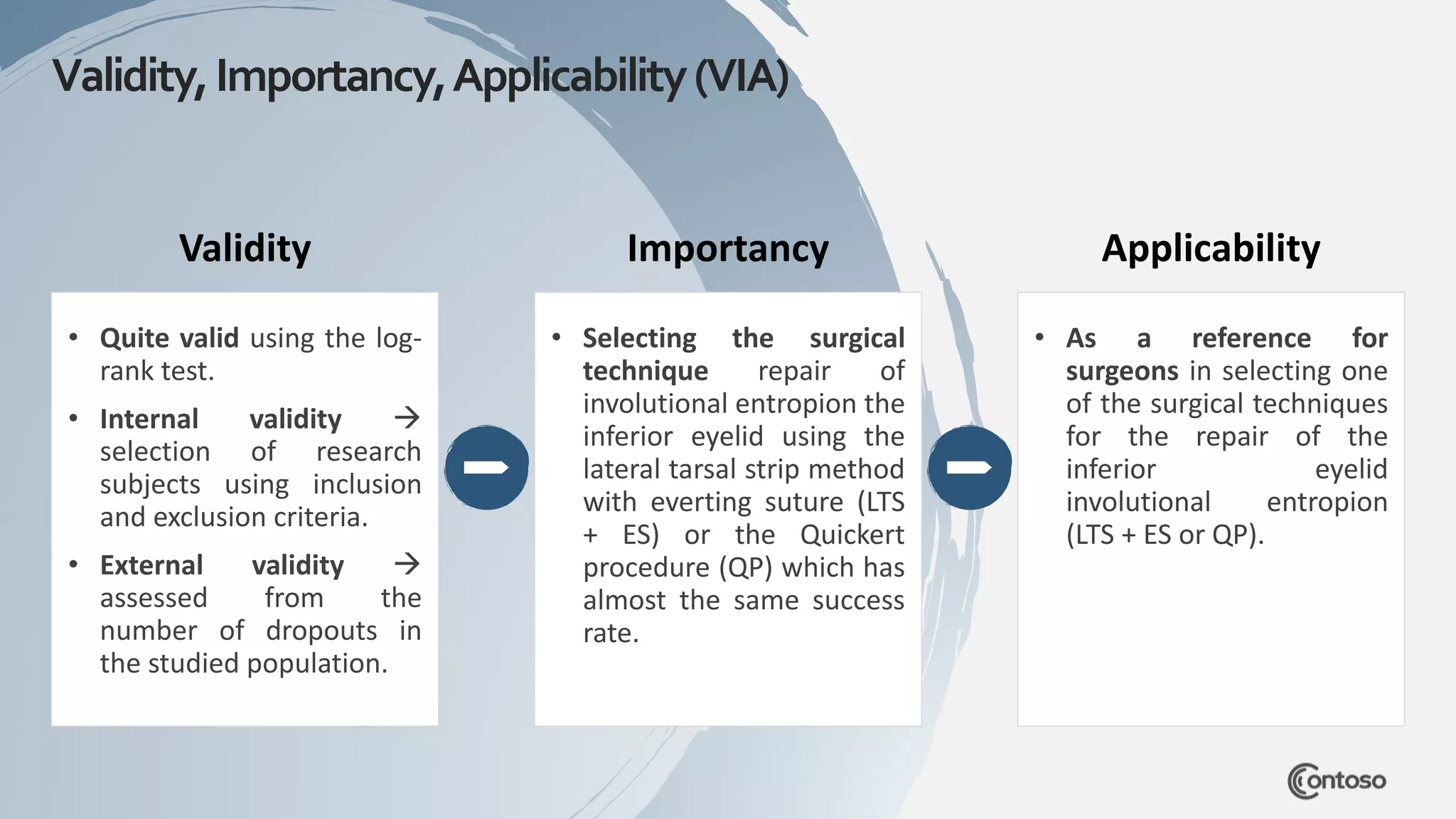 Validity, Importancy, Applicability (VIA)

Validity

• Quite valid using the log-rank test.
• Internal validity → selection of research subjects using inclusion and exclusion criteria.
• External validity → assessed from the number of dropouts in the studied population.

Importancy

• Selecting the surgical technique repair of involutional entropion the inferior eyelid using the lateral tarsal strip method with everting suture (LTS + ES) or the Quickert procedure (QP) which has almost the same success rate.

Applicability

• As a reference for surgeons in selecting one of the surgical techniques for the repair of the inferior eyelid involutional entropion (LTS + ES or QP).

Contoso